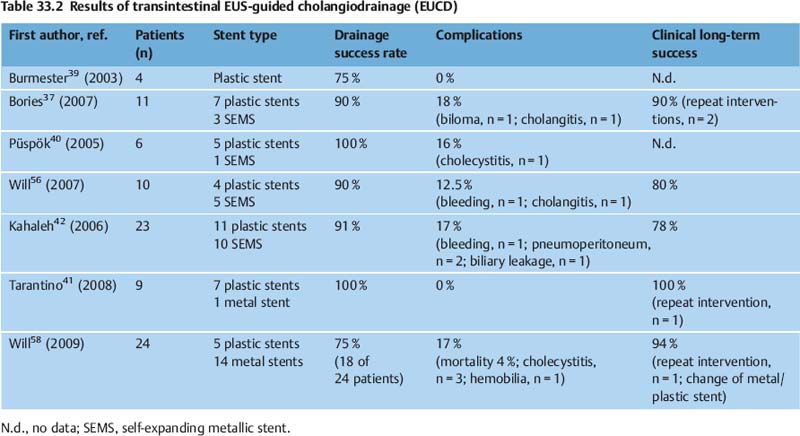 Table 33.2 Results of transintestinal EUS-guided cholangiodrainage (EUCD)

| First author, ref. | Patients (n) | Stent type | Drainage success rate | Complications | Clinical long-term success |
|---|---|---|---|---|---|
| Burmester$^{39}$ (2003) | 4 | Plastic stent | 75 % | 0 % | N.d. |
| Bories$^{37}$ (2007) | 11 | 7 plastic stents 3 SEMS | 90 % | 18 % (biloma, n = 1; cholangitis, n = 1) | 90 % (repeat interventions, n = 2) |
| Püspök$^{40}$ (2005) | 6 | 5 plastic stents 1 SEMS | 100 % | 16 % (cholecystitis, n = 1) | N.d. |
| Will$^{56}$ (2007) | 10 | 4 plastic stents 5 SEMS | 90 % | 12.5 % (bleeding, n = 1; cholangitis, n = 1) | 80 % |
| Kahaleh$^{42}$ (2006) | 23 | 11 plastic stents 10 SEMS | 91 % | 17 % (bleeding, n = 1; pneumoperitoneum, n = 2; biliary leakage, n = 1) | 78 % |
| Tarantino$^{41}$ (2008) | 9 | 7 plastic stents 1 metal stent | 100 % | 0 % | 100 % (repeat intervention, n = 1) |
| Will$^{58}$ (2009) | 24 | 5 plastic stents 14 metal stents | 75 % (18 of 24 patients) | 17 % (mortality 4 %; cholecystitis, n = 3; hemobilia, n = 1) | 94 % (repeat intervention, n = 1; change of metal/ plastic stent) |

N.d., no data; SEMS, self-expanding metallic stent.